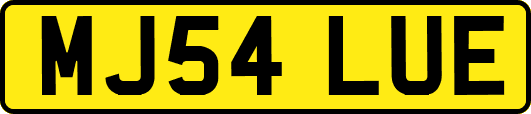 MJ54 LUE